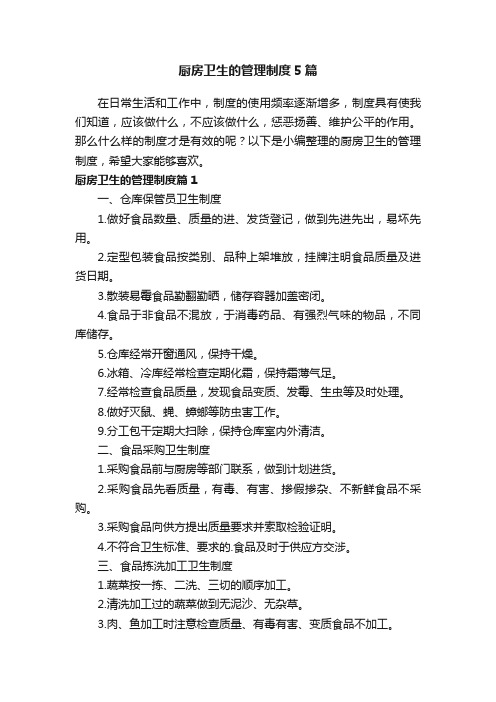 厨房卫生的管理制度5篇

在日常生活和工作中，制度的使用频率逐渐增多，制度具有使我们知道，应该做什么，不应该做什么，惩恶扬善、维护公平的作用。那么什么样的制度才是有效的呢？以下是小编整理的厨房卫生的管理制度，希望大家能够喜欢。

厨房卫生的管理制度篇1

一、仓库保管员卫生制度

1.做好食品数量、质量的进、发货登记，做到先进先出，易坏先用。

2.定型包装食品按类别、品种上架堆放，挂牌注明食品质量及进货日期。

3.散装易霉食品勤翻勤晒，储存容器加盖密闭。

4.食品于非食品不混放，于消毒药品、有强烈气味的物品，不同库储存。

5.仓库经常开窗通风，保持干燥。

6.冰箱、冷库经常检查定期化霜，保持霜薄气足。

7.经常检查食品质量，发现食品变质、发霉、生虫等及时处理。

8.做好灭鼠、蝇、蟑螂等防虫害工作。

9.分工包干定期大扫除，保持仓库室内外清洁。

二、食品采购卫生制度

1.采购食品前与厨房等部门联系，做到计划进货。

2.采购食品先看质量，有毒、有害、掺假掺杂、不新鲜食品不采购。

3.采购食品向供方提出质量要求并索取检验证明。

4.不符合卫生标准、要求的.食品及时于供应方交涉。

三、食品拣洗加工卫生制度

1.蔬菜按一拣、二洗、三切的顺序加工。

2.清洗加工过的蔬菜做到无泥沙、无杂草。

3.肉、鱼加工时注意检查质量、有毒有害、变质食品不加工。